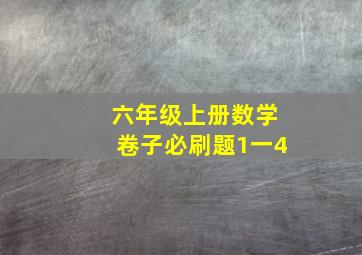 六年级上册数学
卷子必刷题1一4